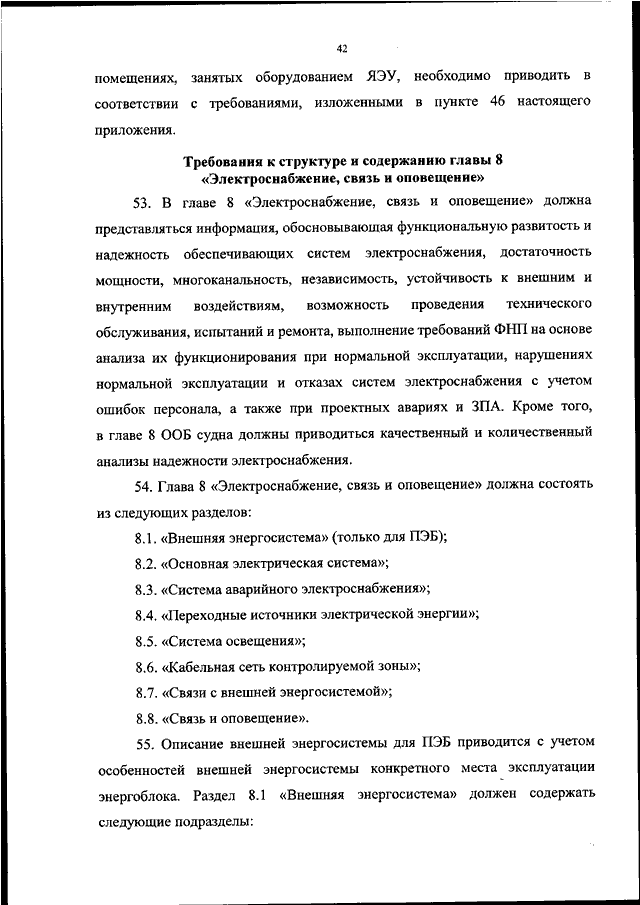 42

помещениях, занятых оборудованием ЯЭУ, необходимо приводить в соответствии с требованиями, изложенными в пункте 46 настоящего приложения.

Требования к структуре и содержанию главы 8
«Электроснабжение, связь и оповещение»

53. В главе 8 «Электроснабжение, связь и оповещение» должна представляться информация, обосновывающая функциональную развитость и надежность обеспечивающих систем электроснабжения, достаточность мощности, многоканальность, независимость, устойчивость к внешним и внутренним воздействиям, возможность проведения технического обслуживания, испытаний и ремонта, выполнение требований ФНП на основе анализа их функционирования при нормальной эксплуатации, нарушениях нормальной эксплуатации и отказах систем электроснабжения с учетом ошибок персонала, а также при проектных авариях и ЗПА. Кроме того, в главе 8 ООБ судна должны приводиться качественный и количественный анализы надежности электроснабжения.

54. Глава 8 «Электроснабжение, связь и оповещение» должна состоять из следующих разделов:

8.1. «Внешняя энергосистема» (только для ПЭБ);

8.2. «Основная электрическая система»;

8.3. «Система аварийного электроснабжения»;

8.4. «Переходные источники электрической энергии»;

8.5. «Система освещения»;

8.6. «Кабельная сеть контролируемой зоны»;

8.7. «Связи с внешней энергосистемой»;

8.8. «Связь и оповещение».

55. Описание внешней энергосистемы для ПЭБ приводится с учетом особенностей внешней энергосистемы конкретного места эксплуатации энергоблока. Раздел 8.1 «Внешняя энергосистема» должен содержать следующие подразделы: